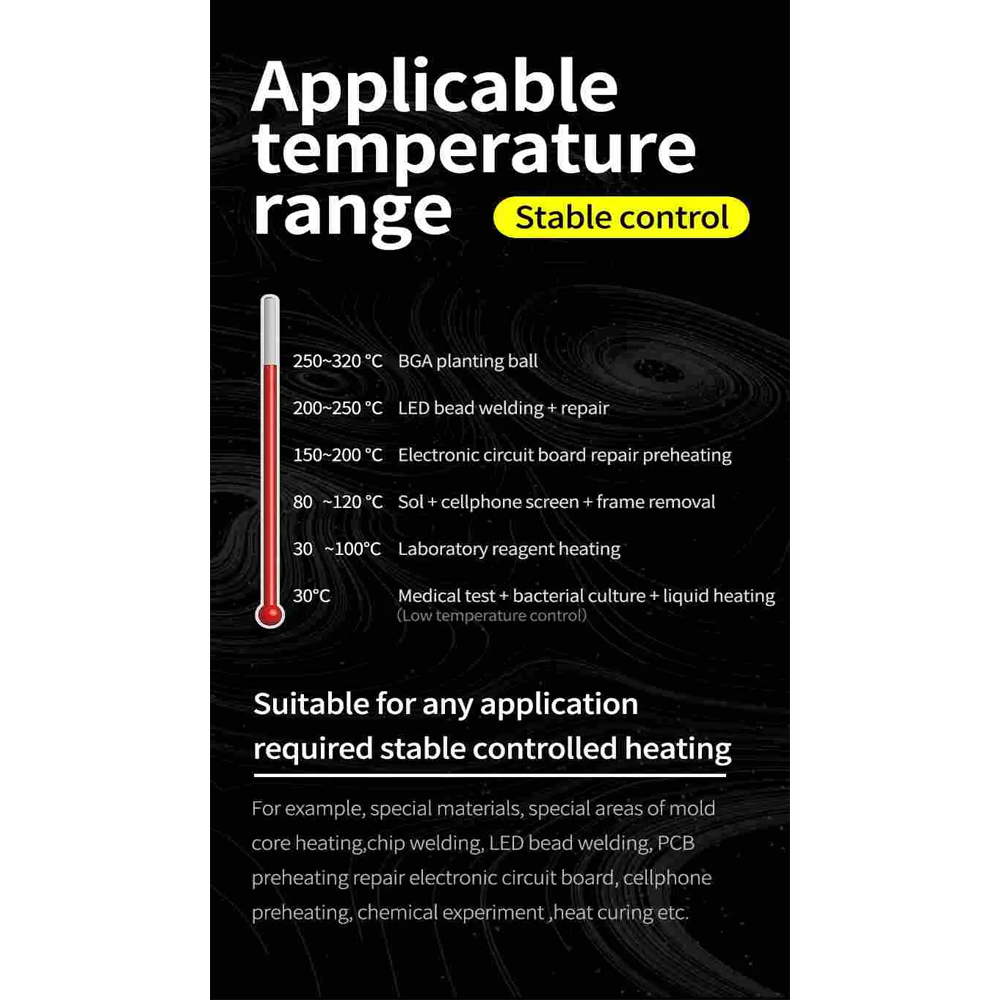 Applicable temperature range

Stable control

250~320 °C BGA planting ball

200~250 °C LED bead welding + repair

150~200 °C Electronic circuit board repair preheating

80 ~120 °C Sol + cellphone screen + frame removal

30 ~100°C Laboratory reagent heating

30°C Medical test + bacterial culture + liquid heating
(Low temperature control)

Suitable for any application required stable controlled heating

For example, special materials, special areas of mold core heating,chip welding, LED bead welding, PCB preheating repair electronic circuit board, cellphone preheating, chemical experiment ,heat curing etc.